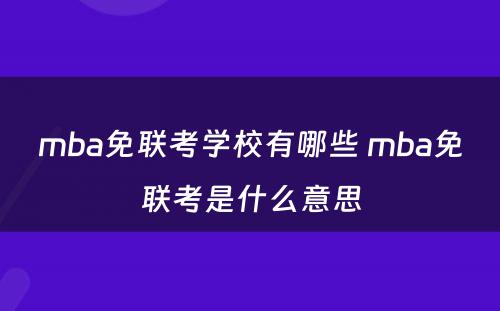 mba免联考学校有哪些 mba免联考是什么意思